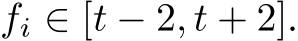 $f_i \in [t-2, t+2]$.